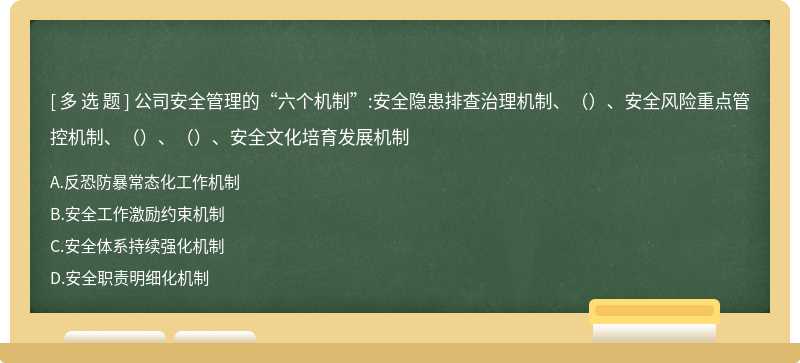 [ 多 选 题 ] 公司安全管理的“六个机制”:安全隐患排查治理机制、（）、安全风险重点管控机制、（）、（）、安全文化培育发展机制

A.反恐防暴常态化工作机制

B.安全工作激励约束机制

C.安全体系持续强化机制

D.安全职责明细化机制